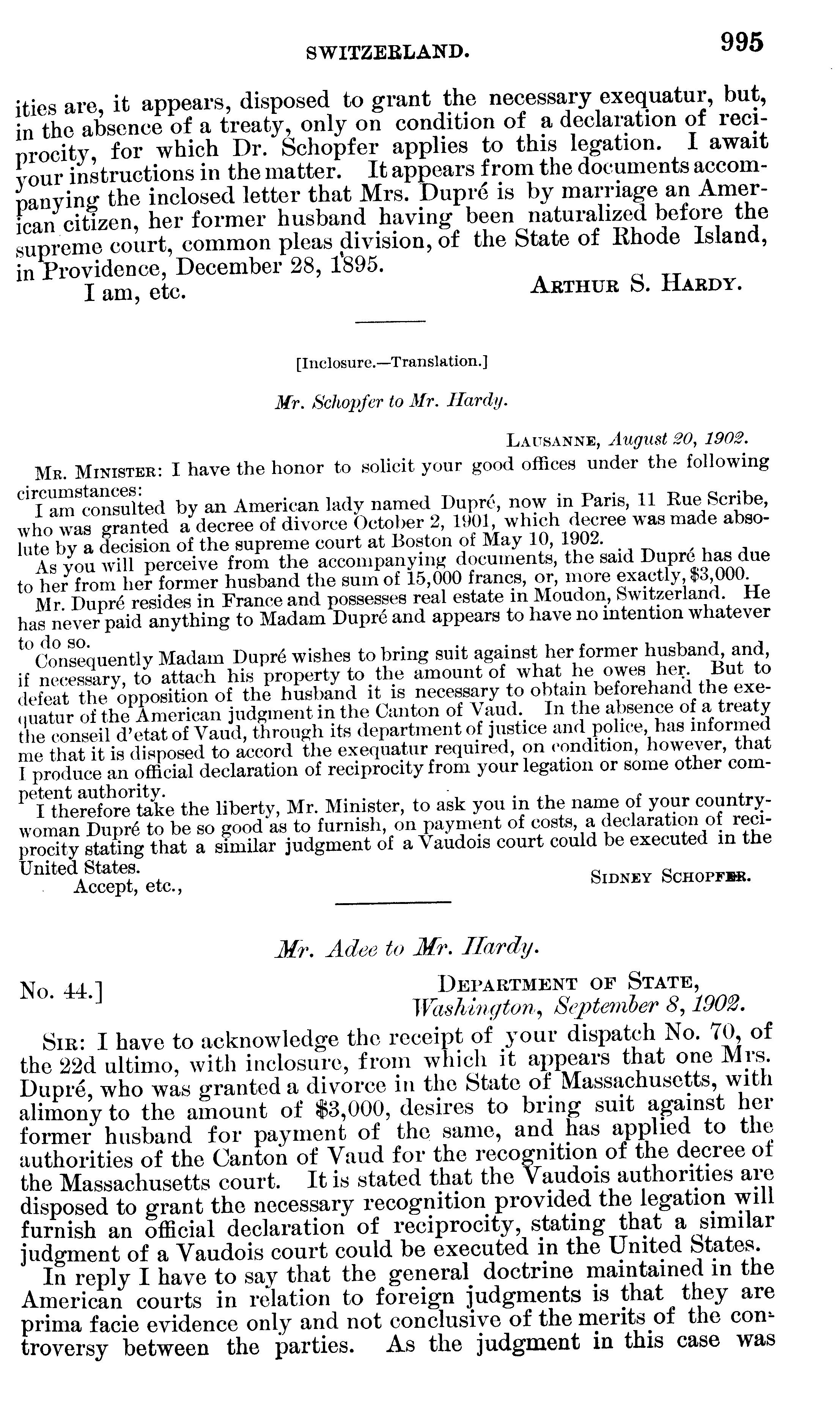 SWITZERLAND. 995

ities are, it appears, disposed to grant the necessary exequatur, but, in the absence of a treaty, only on condition of a declaration of reciprocity, for which Dr. Schopfer applies to this legation. I await your instructions in the matter. It appears from the documents accompanying the inclosed letter that Mrs. Dupré is by marriage an American citizen, her former husband having been naturalized before the supreme court, common pleas division, of the State of Rhode Island, in Providence, December 28, 1895.

I am, etc. ARTHUR S. HARDY.

[Inclosure.—Translation.]

Mr. Schopfer to Mr. Hardy.

LAUSANNE, August 20, 1902.

MR. MINISTER: I have the honor to solicit your good offices under the following circumstances:

I am consulted by an American lady named Dupré, now in Paris, 11 Rue Scribe, who was granted a decree of divorce October 2, 1901, which decree was made absolute by a decision of the supreme court at Boston of May 10, 1902.

As you will perceive from the accompanying documents, the said Dupré has due to her from her former husband the sum of 15,000 francs, or, more exactly, $3,000.

Mr. Dupré resides in France and possesses real estate in Moudon, Switzerland. He has never paid anything to Madam Dupré and appears to have no intention whatever to do so.

Consequently Madam Dupré wishes to bring suit against her former husband, and, if necessary, to attach his property to the amount of what he owes her. But to defeat the opposition of the husband it is necessary to obtain beforehand the exequatur of the American judgment in the Canton of Vaud. In the absence of a treaty the conseil d'etat of Vaud, through its department of justice and police, has informed me that it is disposed to accord the exequatur required, on condition, however, that I produce an official declaration of reciprocity from your legation or some other competent authority.

I therefore take the liberty, Mr. Minister, to ask you in the name of your countrywoman Dupré to be so good as to furnish, on payment of costs, a declaration of reciprocity stating that a similar judgment of a Vaudois court could be executed in the United States.

Accept, etc., SIDNEY SCHOPFER.

Mr. Adee to Mr. Hardy.

No. 44.] DEPARTMENT OF STATE, Washington, September 8, 1902.

SIR: I have to acknowledge the receipt of your dispatch No. 70, of the 22d ultimo, with inclosure, from which it appears that one Mrs. Dupré, who was granted a divorce in the State of Massachusetts, with alimony to the amount of $3,000, desires to bring suit against her former husband for payment of the same, and has applied to the authorities of the Canton of Vaud for the recognition of the decree of the Massachusetts court. It is stated that the Vaudois authorities are disposed to grant the necessary recognition provided the legation will furnish an official declaration of reciprocity, stating that a similar judgment of a Vaudois court could be executed in the United States.

In reply I have to say that the general doctrine maintained in the American courts in relation to foreign judgments is that they are prima facie evidence only and not conclusive of the merits of the controversy between the parties. As the judgment in this case was